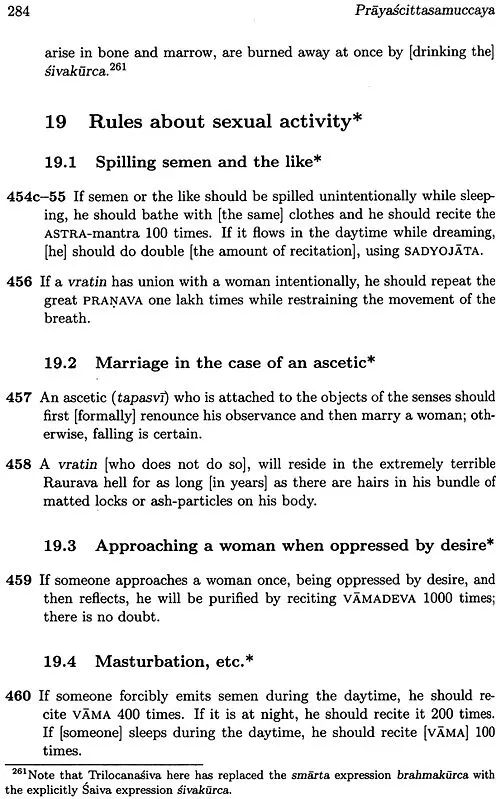 284 Prāyaścittasamuccaya

arise in bone and marrow, are burned away at once by [drinking the] śivakūrca.$^{261}$

19 Rules about sexual activity*

19.1 Spilling semen and the like*

454c–55 If semen or the like should be spilled unintentionally while sleeping, he should bathe with [the same] clothes and he should recite the ASTRA-mantra 100 times. If it flows in the daytime while dreaming, [he] should do double [the amount of recitation], using SADYOJĀTA.

456 If a vratin has union with a woman intentionally, he should repeat the great PRAṆAVA one lakh times while restraining the movement of the breath.

19.2 Marriage in the case of an ascetic*

457 An ascetic (tapasvī) who is attached to the objects of the senses should first [formally] renounce his observance and then marry a woman; otherwise, falling is certain.

458 A vratin [who does not do so], will reside in the extremely terrible Raurava hell for as long [in years] as there are hairs in his bundle of matted locks or ash-particles on his body.

19.3 Approaching a woman when oppressed by desire*

459 If someone approaches a woman once, being oppressed by desire, and then reflects, he will be purified by reciting VĀMADEVA 1000 times; there is no doubt.

19.4 Masturbation, etc.*

460 If someone forcibly emits semen during the daytime, he should recite VĀMA 400 times. If it is at night, he should recite it 200 times. If [someone] sleeps during the daytime, he should recite [VĀMA] 100 times.

$^{261}$Note that Trilocanaśiva here has replaced the smārta expression brahmakūrca with the explicitly Śaiva expression śivakūrca.